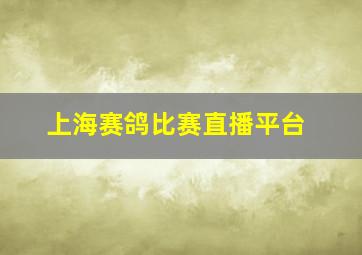 上海赛鸽比赛直播平台